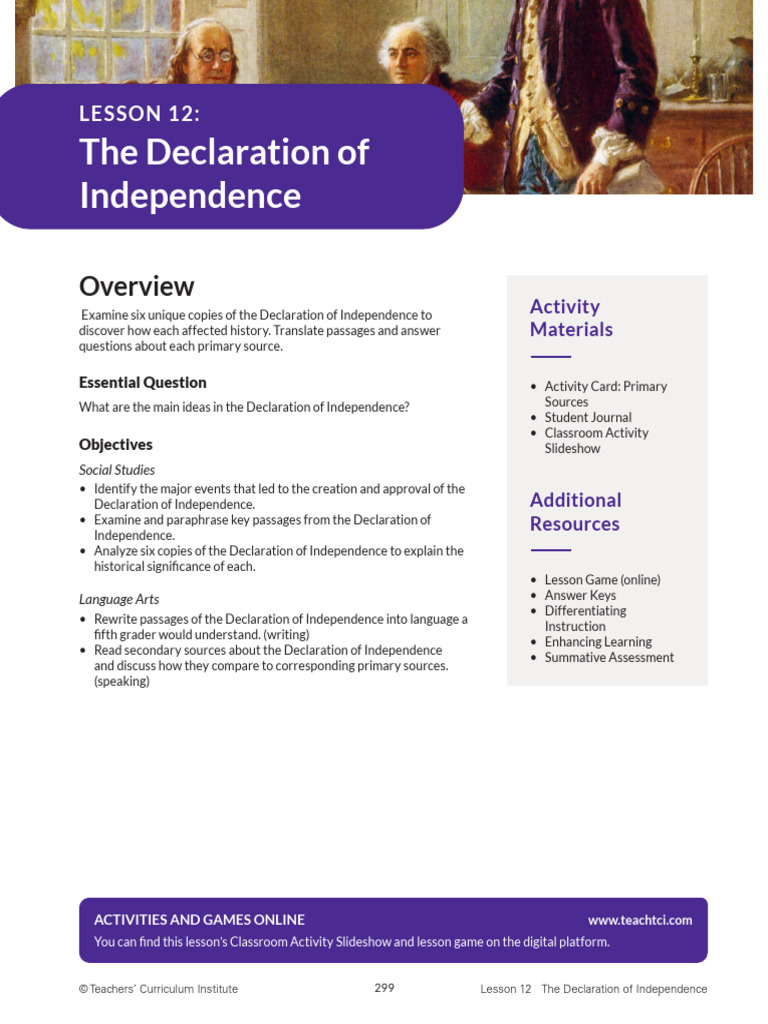 LESSON 12:
The Declaration of Independence

Overview
Examine six unique copies of the Declaration of Independence to discover how each affected history. Translate passages and answer questions about each primary source.

Essential Question
What are the main ideas in the Declaration of Independence?

Objectives
Social Studies
• Identify the major events that led to the creation and approval of the Declaration of Independence.
• Examine and paraphrase key passages from the Declaration of Independence.
• Analyze six copies of the Declaration of Independence to explain the historical significance of each.

Language Arts
• Rewrite passages of the Declaration of Independence into language a fifth grader would understand. (writing)
• Read secondary sources about the Declaration of Independence and discuss how they compare to corresponding primary sources. (speaking)

Activity Materials
• Activity Card: Primary Sources
• Student Journal
• Classroom Activity Slideshow

Additional Resources
• Lesson Game (online)
• Answer Keys
• Differentiating Instruction
• Enhancing Learning
• Summative Assessment

ACTIVITIES AND GAMES ONLINE www.teachtci.com
You can find this lesson's Classroom Activity Slideshow and lesson game on the digital platform.

© Teachers' Curriculum Institute 299 Lesson 12 The Declaration of Independence